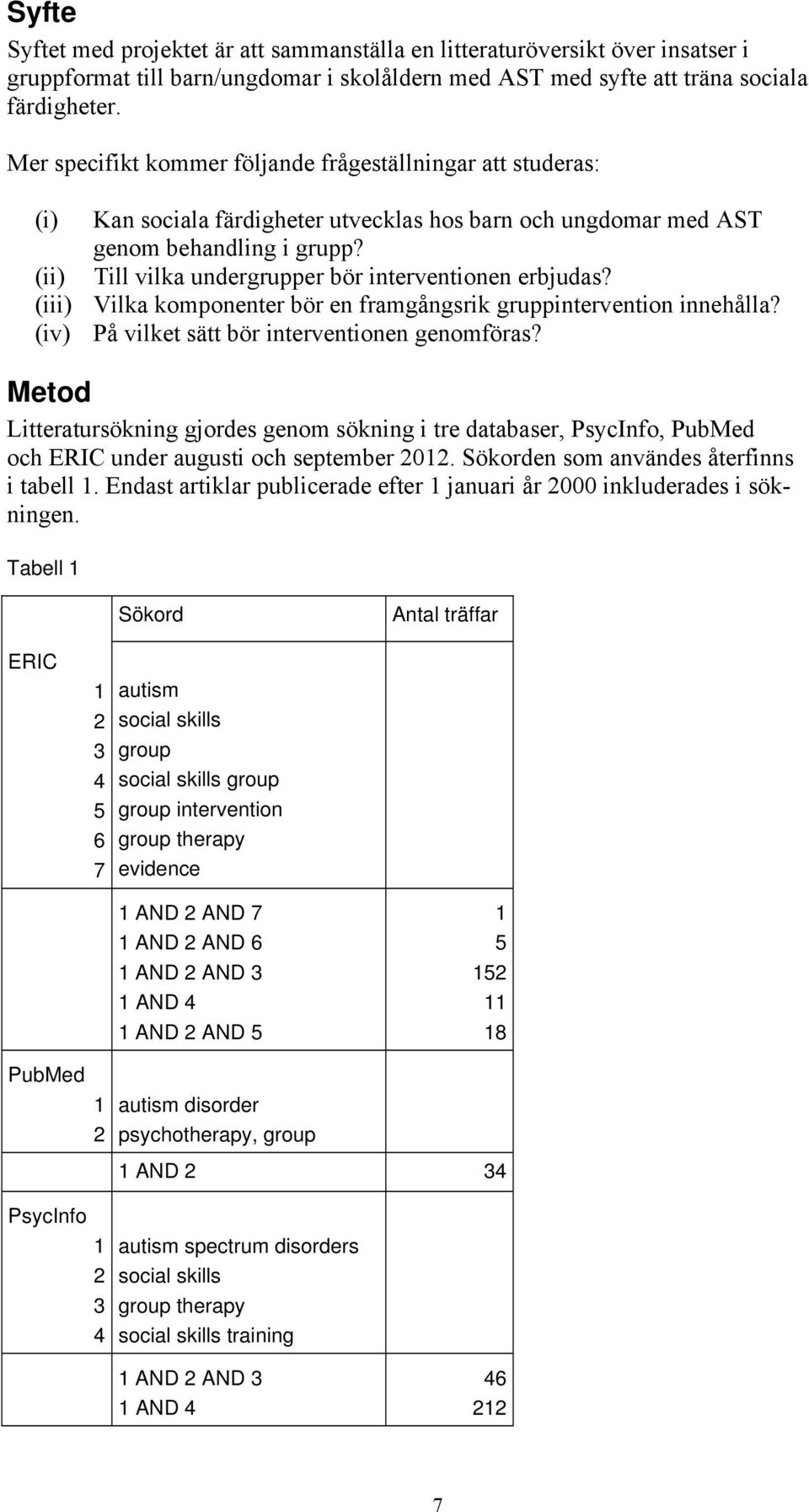 Syfte

Syftet med projektet är att sammanställa en litteraturöversikt över insatser i gruppformat till barn/ungdomar i skolåldern med AST med syfte att träna sociala färdigheter.

Mer specifikt kommer följande frågeställningar att studeras:

(i) Kan sociala färdigheter utvecklas hos barn och ungdomar med AST genom behandling i grupp?
(ii) Till vilka undergrupper bör interventionen erbjudas?
(iii) Vilka komponenter bör en framgångsrik gruppintervention innehålla?
(iv) På vilket sätt bör interventionen genomföras?

Metod

Litteratursökning gjordes genom sökning i tre databaser, PsycInfo, PubMed och ERIC under augusti och september 2012. Sökorden som användes återfinns i tabell 1. Endast artiklar publicerade efter 1 januari år 2000 inkluderades i sökningen.

Tabell 1

| | | Sökord | Antal träffar |
|---|---|---|---|
| ERIC | | | |
| | 1 | autism | |
| | 2 | social skills | |
| | 3 | group | |
| | 4 | social skills group | |
| | 5 | group intervention | |
| | 6 | group therapy | |
| | 7 | evidence | |
| | | 1 AND 2 AND 7 | 1 |
| | | 1 AND 2 AND 6 | 5 |
| | | 1 AND 2 AND 3 | 152 |
| | | 1 AND 4 | 11 |
| | | 1 AND 2 AND 5 | 18 |
| PubMed | | | |
| | 1 | autism disorder | |
| | 2 | psychotherapy, group | |
| | | 1 AND 2 | 34 |
| PsycInfo | | | |
| | 1 | autism spectrum disorders | |
| | 2 | social skills | |
| | 3 | group therapy | |
| | 4 | social skills training | |
| | | 1 AND 2 AND 3 | 46 |
| | | 1 AND 4 | 212 |

7